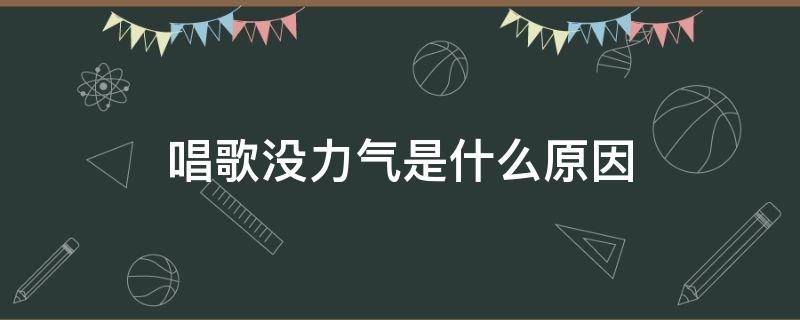 唱歌没力气是什么原因